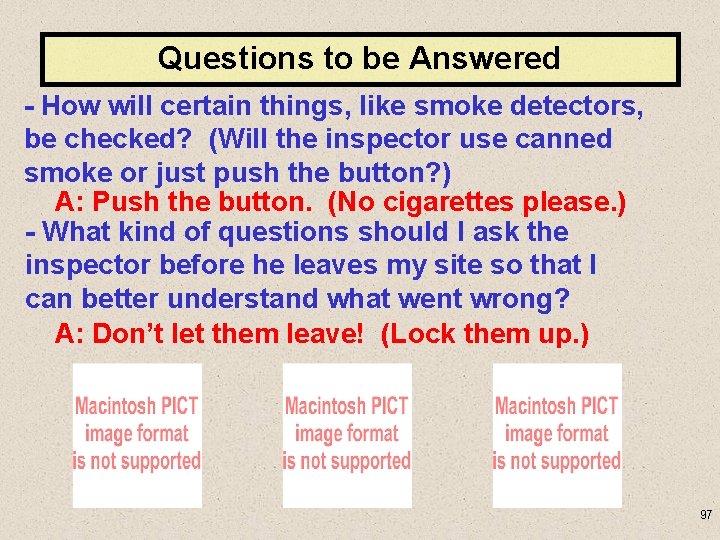 Questions to be Answered

- How will certain things, like smoke detectors, be checked? (Will the inspector use canned smoke or just push the button?)

A: Push the button. (No cigarettes please.)

- What kind of questions should I ask the inspector before he leaves my site so that I can better understand what went wrong?

A: Don't let them leave! (Lock them up.)

Macintosh PICT image format is not supported

Macintosh PICT image format is not supported

Macintosh PICT image format is not supported

97